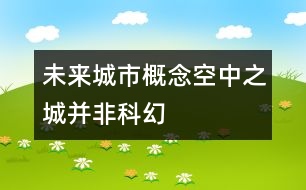 未来城市概念空中之城并非科幻